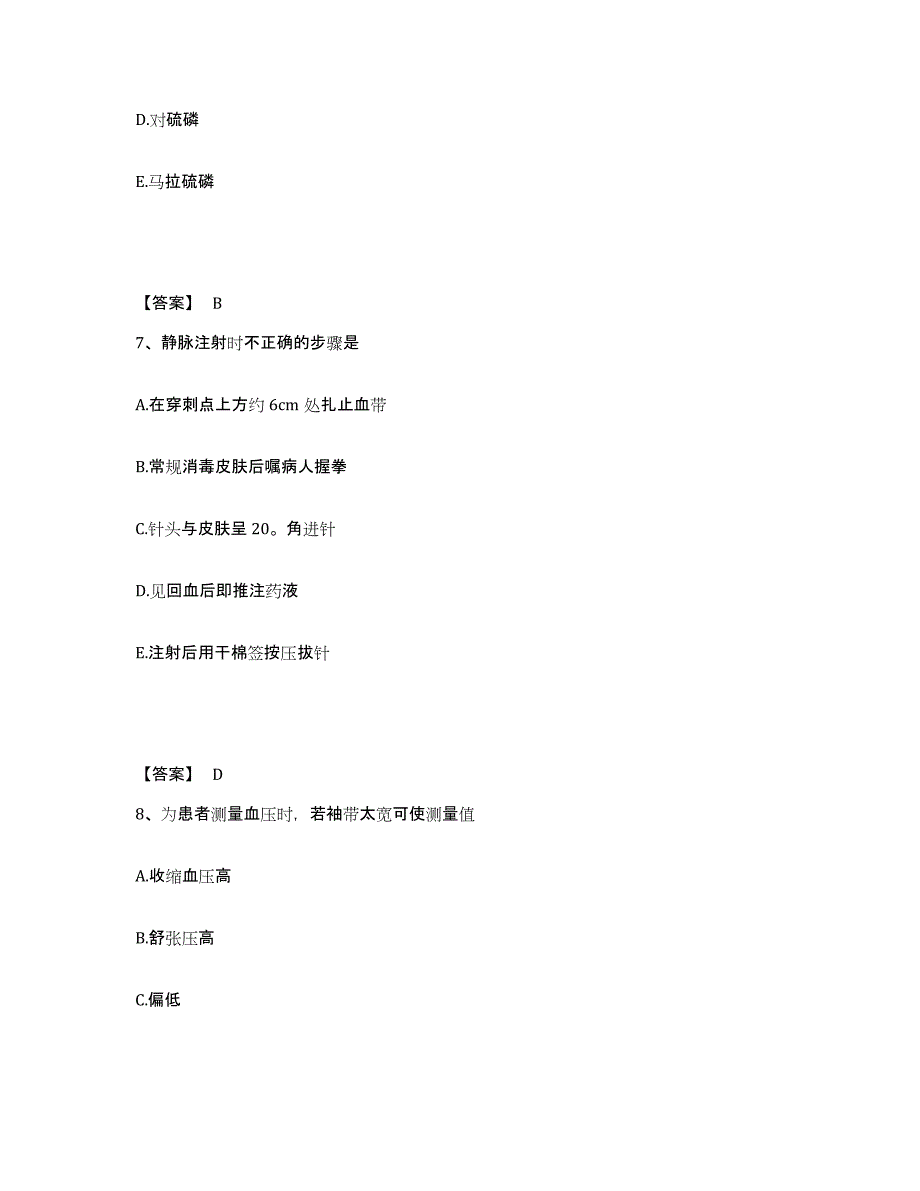 D.对硫磷

E.马拉硫磷

【答案】 B

7、静脉注射时不正确的步骤是

A.在穿刺点上方约 6cm 处扎止血带

B.常规消毒皮肤后嘱病人握拳

C.针头与皮肤呈 20。角进针

D.见回血后即推注药液

E.注射后用干棉签按压拔针

【答案】 D

8、为患者测量血压时，若袖带太宽可使测量值

A.收缩血压高

B.舒张压高

C.偏低